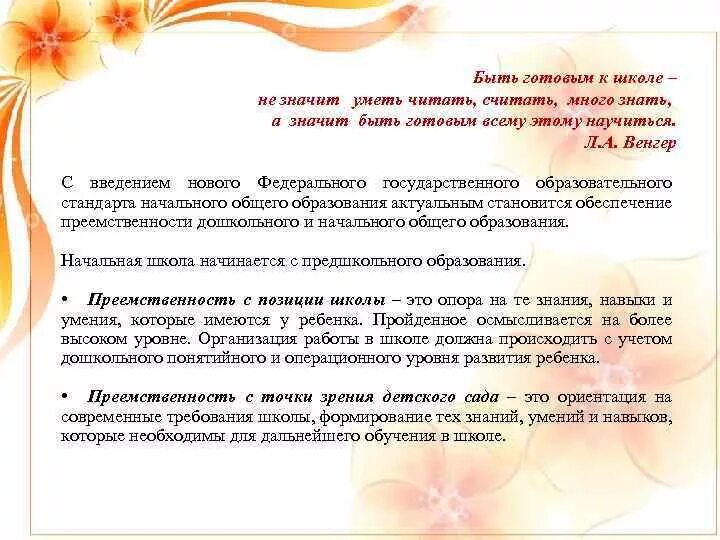 Быть готовым к школе –
не значит уметь читать, считать, много знать,
а значит быть готовым всему этому научиться.
Л.А. Венгер

С введением нового Федерального государственного образовательного стандарта начального общего образования актуальным становится обеспечение преемственности дошкольного и начального общего образования.

Начальная школа начинается с предшкольного образования.

• Преемственность с позиции школы – это опора на те знания, навыки и умения, которые имеются у ребенка. Пройденное осмысливается на более высоком уровне. Организация работы в школе должна происходить с учетом дошкольного понятийного и операционного уровня развития ребенка.

• Преемственность с точки зрения детского сада – это ориентация на современные требования школы, формирование тех знаний, умений и навыков, которые необходимы для дальнейшего обучения в школе.